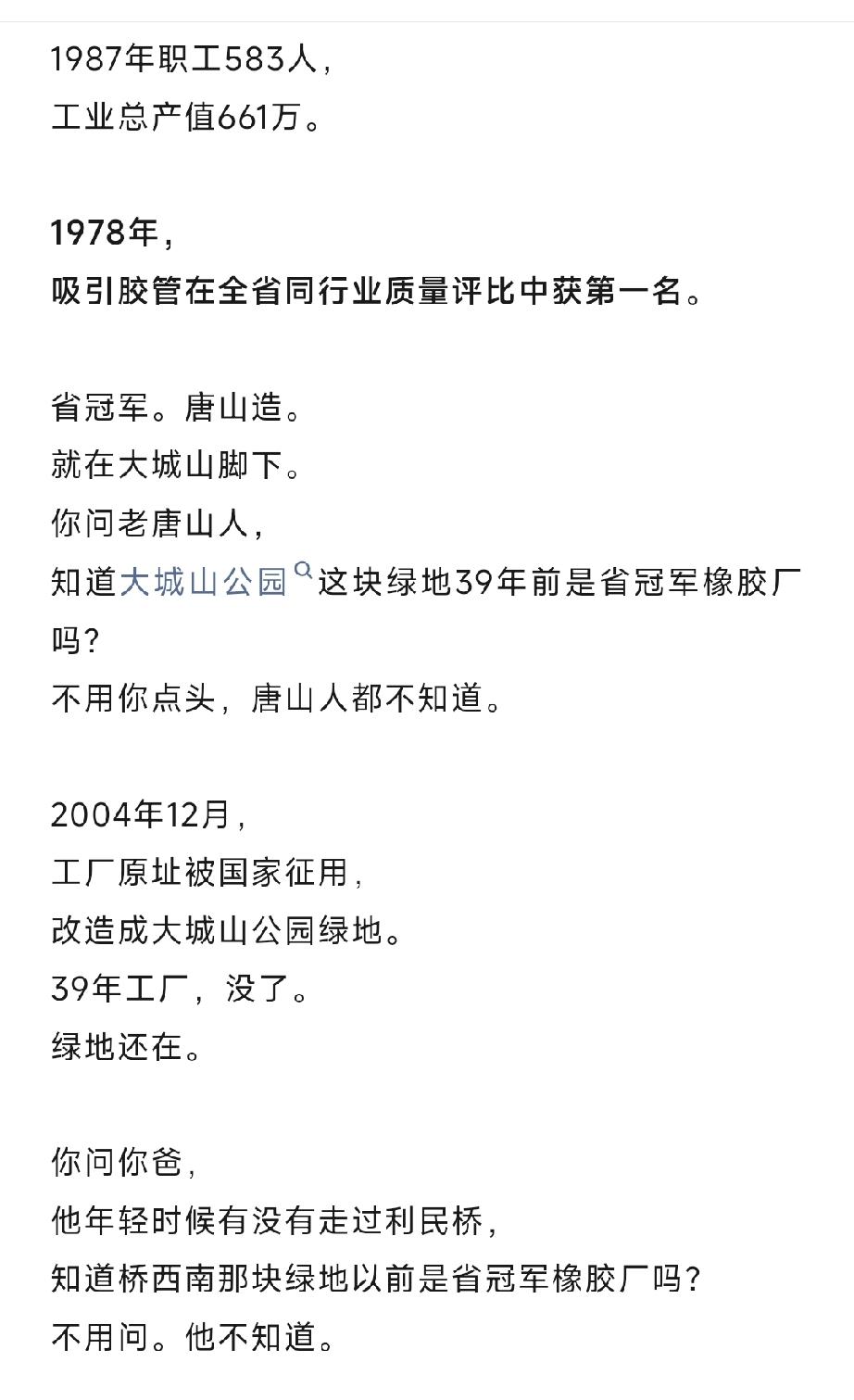 1987年职工583人，
工业总产值661万。

1978年，
吸引胶管在全省同行业质量评比中获第一名。

省冠军。唐山造。
就在大城山脚下。
你问老唐山人，
知道大城山公园这块绿地39年前是省冠军橡胶厂吗？
不用你点头，唐山人都不知道。

2004年12月，
工厂原址被国家征用，
改造成大城山公园绿地。
39年工厂，没了。
绿地还在。

你问你爸，
他年轻时候有没有走过利民桥，
知道桥西南那块绿地以前是省冠军橡胶厂吗？
不用问。他不知道。